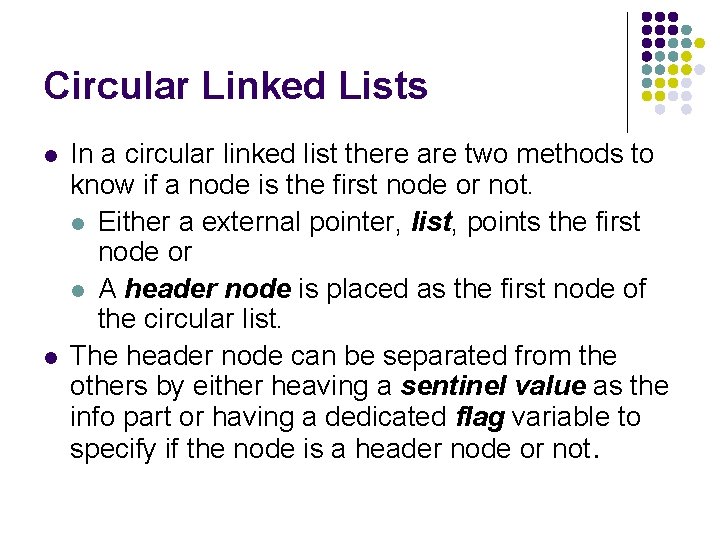 Circular Linked Lists

• In a circular linked list there are two methods to know if a node is the first node or not.

• Either a external pointer, list, points the first node or

• A header node is placed as the first node of the circular list.

• The header node can be separated from the others by either heaving a sentinel value as the info part or having a dedicated flag variable to specify if the node is a header node or not.